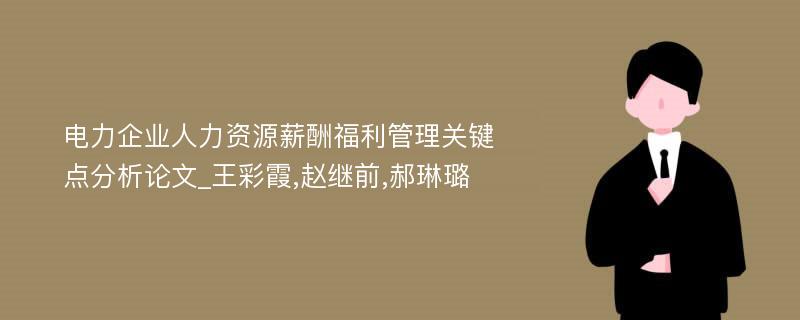 电力企业人力资源薪酬福利管理关键点分析论文_王彩霞,赵继前,郝琳璐